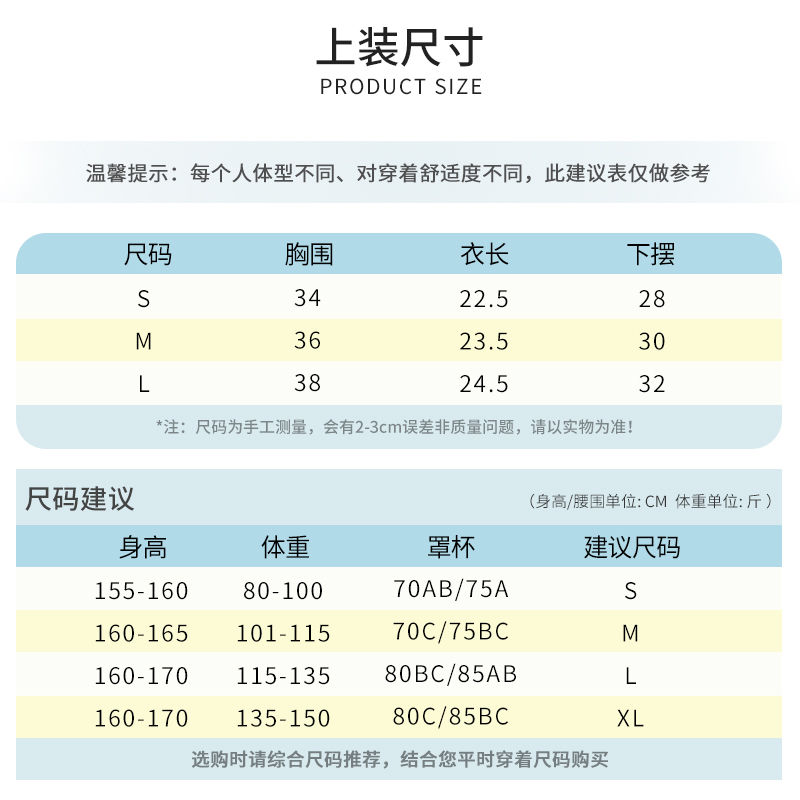 上装尺寸
PRODUCT SIZE

温馨提示：每个人体型不同、对穿着舒适度不同，此建议表仅做参考

| 尺码 | 胸围 | 衣长 | 下摆 |
|---|---|---|---|
| S | 34 | 22.5 | 28 |
| M | 36 | 23.5 | 30 |
| L | 38 | 24.5 | 32 |

*注：尺码为手工测量，会有2-3cm误差非质量问题，请以实物为准！

尺码建议

（身高/腰围单位: CM 体重单位: 斤）

| 身高 | 体重 | 罩杯 | 建议尺码 |
|---|---|---|---|
| 155-160 | 80-100 | 70AB/75A | S |
| 160-165 | 101-115 | 70C/75BC | M |
| 160-170 | 115-135 | 80BC/85AB | L |
| 160-170 | 135-150 | 80C/85BC | XL |

选购时请综合尺码推荐，结合您平时穿着尺码购买